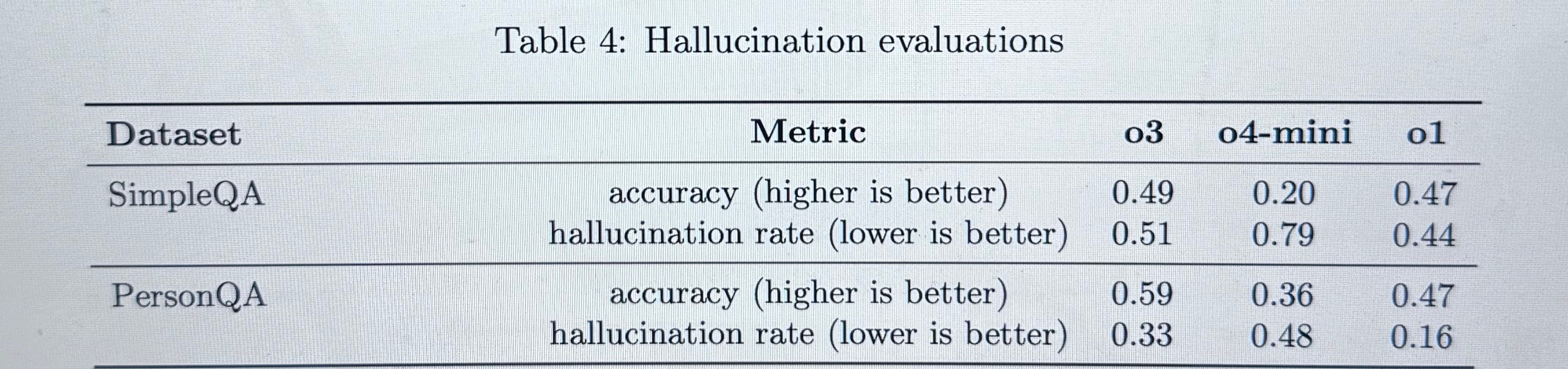 Table 4: Hallucination evaluations

| Dataset | Metric | o3 | o4-mini | o1 |
|---|---|---|---|---|
| SimpleQA | accuracy (higher is better) | 0.49 | 0.20 | 0.47 |
| | hallucination rate (lower is better) | 0.51 | 0.79 | 0.44 |
| PersonQA | accuracy (higher is better) | 0.59 | 0.36 | 0.47 |
| | hallucination rate (lower is better) | 0.33 | 0.48 | 0.16 |